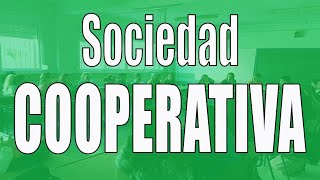 Sociedad
COOPERATIVA